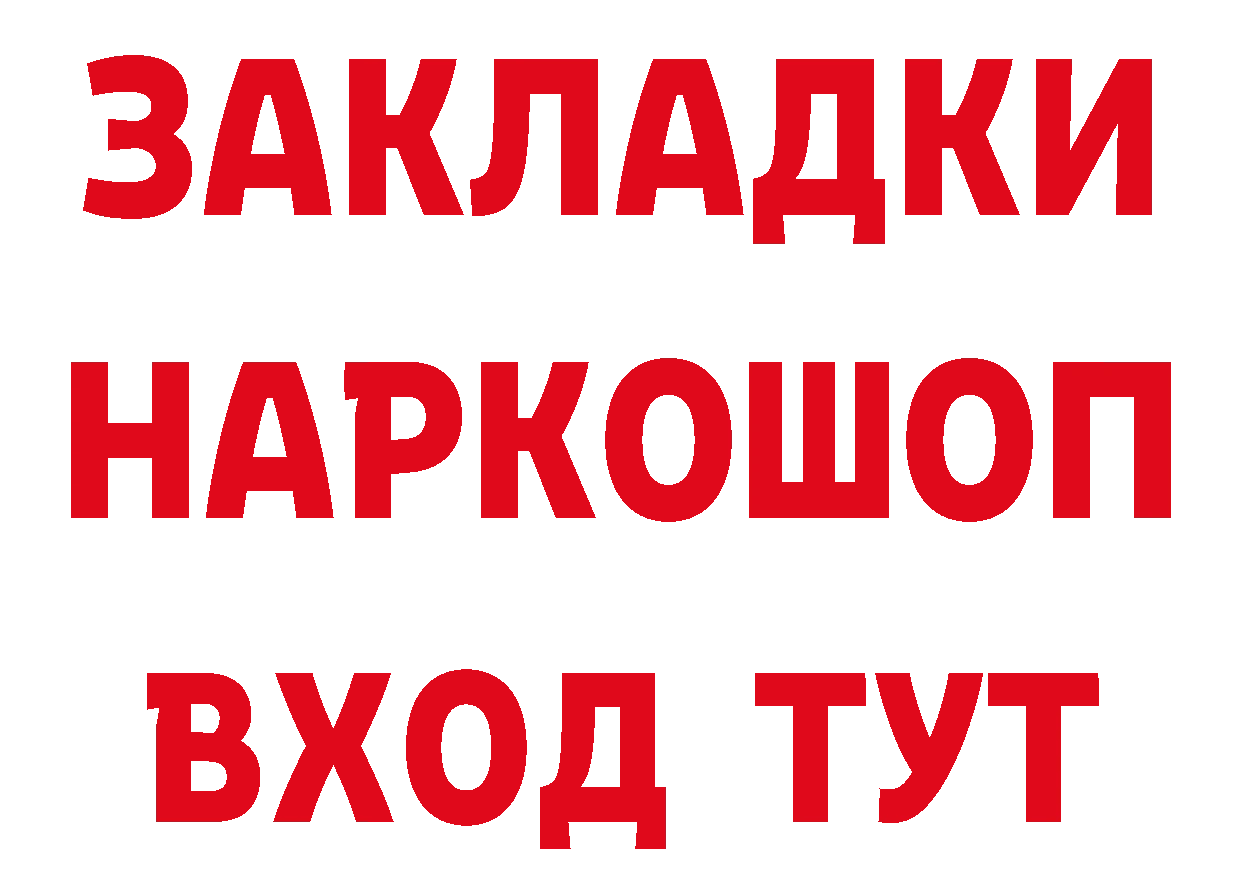 ЗАКЛАДКИ НАРКОШОП ВХОД ТУТ